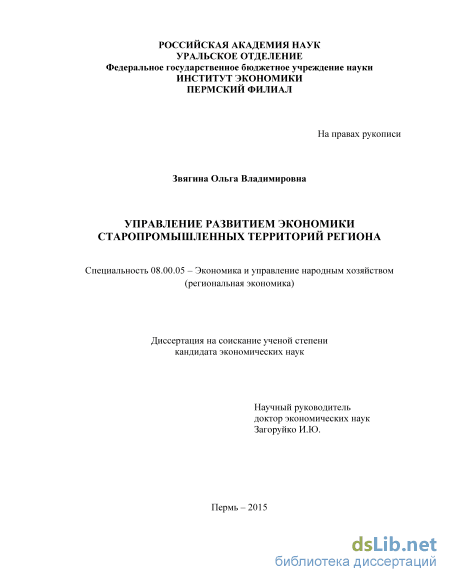 РОССИЙСКАЯ АКАДЕМИЯ НАУК
УРАЛЬСКОЕ ОТДЕЛЕНИЕ
Федеральное государственное бюджетное учреждение науки
ИНСТИТУТ ЭКОНОМИКИ
ПЕРМСКИЙ ФИЛИАЛ

На правах рукописи

Звягина Ольга Владимировна

УПРАВЛЕНИЕ РАЗВИТИЕМ ЭКОНОМИКИ
СТАРОПРОМЫШЛЕННЫХ ТЕРРИТОРИЙ РЕГИОНА

Специальность 08.00.05 – Экономика и управление народным хозяйством
(региональная экономика)

Диссертация на соискание ученой степени
кандидата экономических наук

Научный руководитель
доктор экономических наук
Загоруйко И.Ю.

Пермь – 2015

dsLib.net
библиотека диссертаций